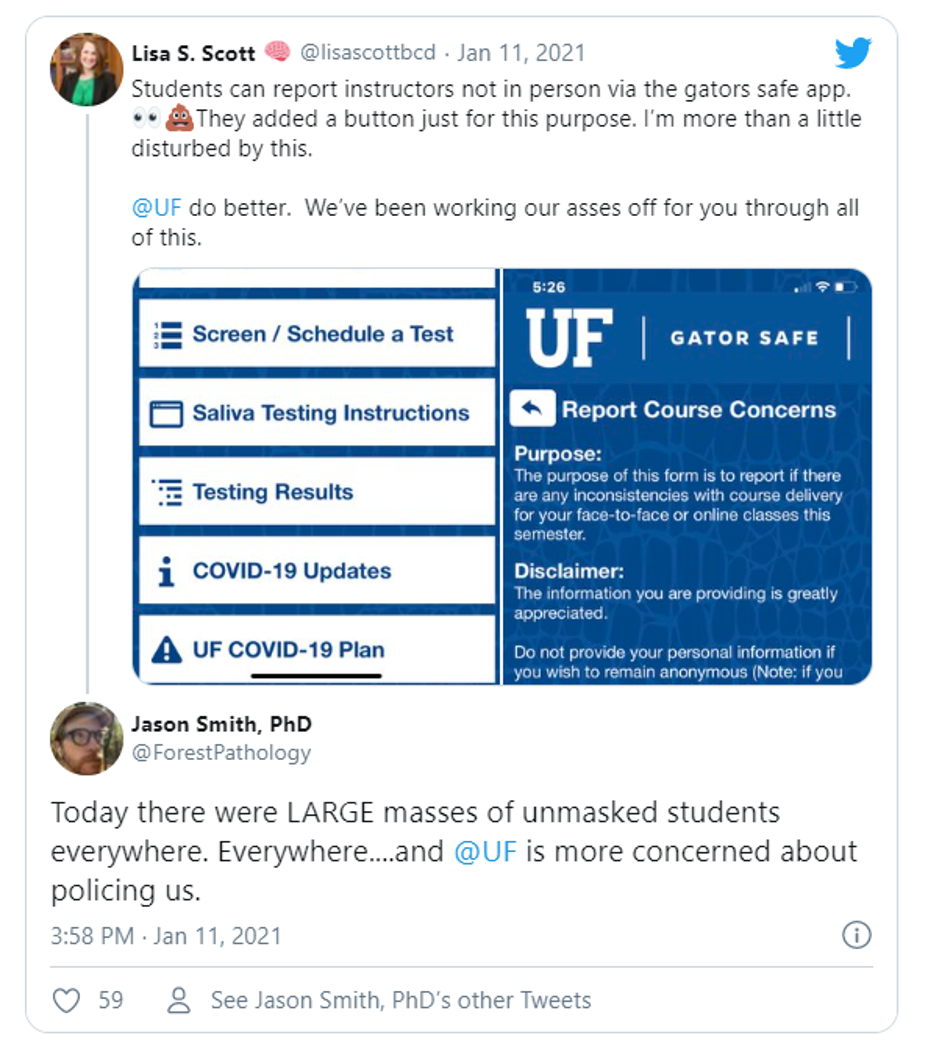 Lisa S. Scott 🧠 @lisascottbcd · Jan 11, 2021

Students can report instructors not in person via the gators safe app. 👀💩They added a button just for this purpose. I'm more than a little disturbed by this.

@UF do better. We've been working our asses off for you through all of this.

Screen / Schedule a Test

Saliva Testing Instructions

Testing Results

COVID-19 Updates

UF COVID-19 Plan

5:26

UF | GATOR SAFE

Report Course Concerns

Purpose:
The purpose of this form is to report if there are any inconsistencies with course delivery for your face-to-face or online classes this semester.

Disclaimer:
The information you are providing is greatly appreciated.

Do not provide your personal information if you wish to remain anonymous (Note: if you

Jason Smith, PhD
@ForestPathology

Today there were LARGE masses of unmasked students everywhere. Everywhere....and @UF is more concerned about policing us.

3:58 PM · Jan 11, 2021

59 See Jason Smith, PhD's other Tweets